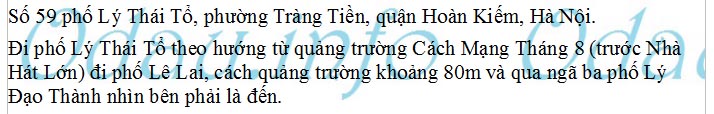 Số 59 phố Lý Thái Tổ, phường Tràng Tiền, quận Hoàn Kiếm, Hà Nội.

Đi phố Lý Thái Tổ theo hướng từ quảng trường Cách Mạng Tháng 8 (trước Nhà Hát Lớn) đi phố Lê Lai, cách quảng trường khoảng 80m và qua ngã ba phố Lý Đạo Thành nhìn bên phải là đến.

Odauinfo Oda